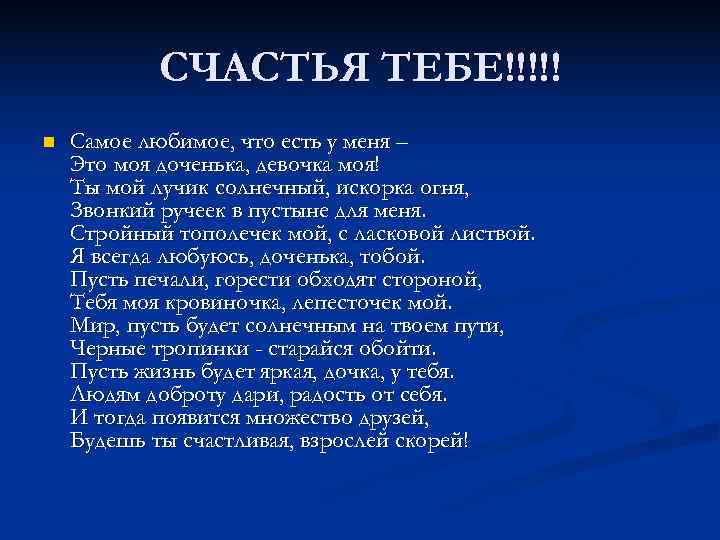 СЧАСТЬЯ ТЕБЕ!!!!!

• Самое любимое, что есть у меня –
Это моя доченька, девочка моя!
Ты мой лучик солнечный, искорка огня,
Звонкий ручеек в пустыне для меня.
Стройный тополечек мой, с ласковой листвой.
Я всегда любуюсь, доченька, тобой.
Пусть печали, горести обходят стороной,
Тебя моя кровиночка, лепесточек мой.
Мир, пусть будет солнечным на твоем пути,
Черные тропинки - старайся обойти.
Пусть жизнь будет яркая, дочка, у тебя.
Людям доброту дари, радость от себя.
И тогда появится множество друзей,
Будешь ты счастливая, взрослей скорей!